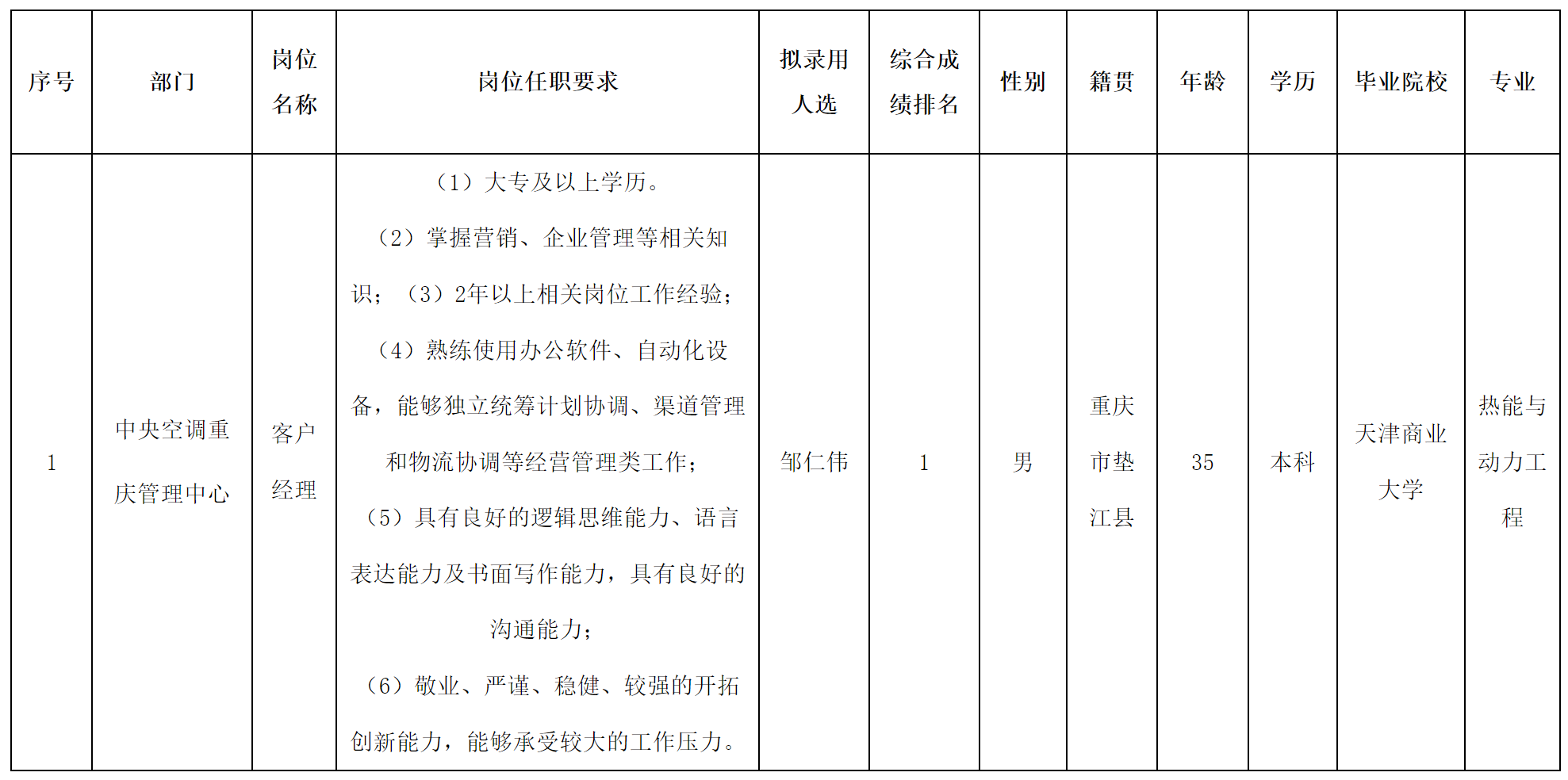 | 序号 | 部门 | 岗位名称 | 岗位任职要求 | 拟录用人选 | 综合成绩排名 | 性别 | 籍贯 | 年龄 | 学历 | 毕业院校 | 专业 |
|---|---|---|---|---|---|---|---|---|---|---|---|
| 1 | 中央空调重庆管理中心 | 客户经理 | （1）大专及以上学历。（2）掌握营销、企业管理等相关知识；（3）2年以上相关岗位工作经验；（4）熟练使用办公软件、自动化设备，能够独立统筹计划协调、渠道管理和物流协调等经营管理类工作；（5）具有良好的逻辑思维能力、语言表达能力及书面写作能力，具有良好的沟通能力；（6）敬业、严谨、稳健、较强的开拓创新能力，能够承受较大的工作压力。 | 邹仁伟 | 1 | 男 | 重庆市垫江县 | 35 | 本科 | 天津商业大学 | 热能与动力工程 |